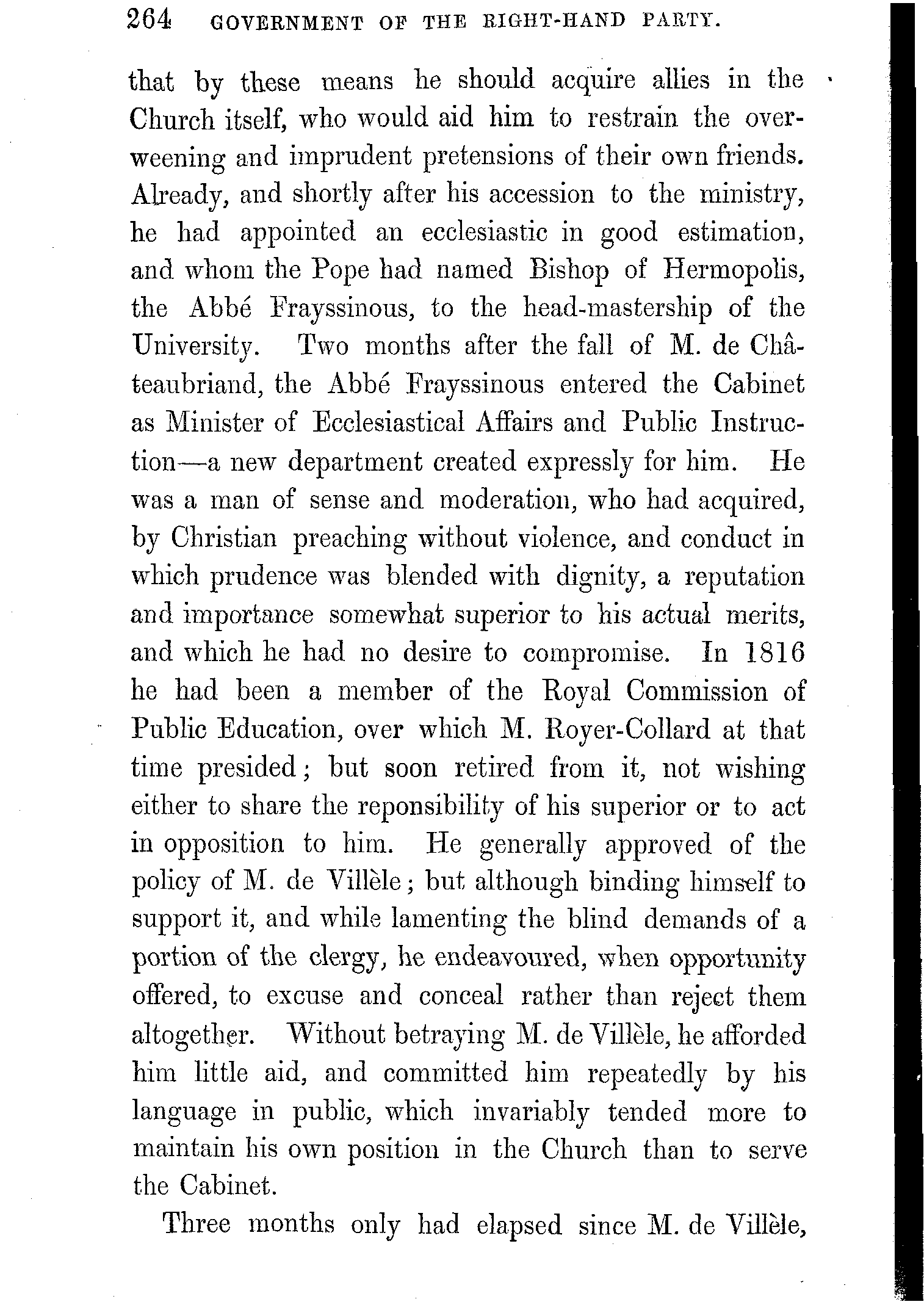 264 GOVERNMENT OF THE RIGHT-HAND PARTY.

that by these means he should acquire allies in the Church itself, who would aid him to restrain the overweening and imprudent pretensions of their own friends. Already, and shortly after his accession to the ministry, he had appointed an ecclesiastic in good estimation, and whom the Pope had named Bishop of Hermopolis, the Abbé Frayssinous, to the head-mastership of the University. Two months after the fall of M. de Châteaubriand, the Abbé Frayssinous entered the Cabinet as Minister of Ecclesiastical Affairs and Public Instruction—a new department created expressly for him. He was a man of sense and moderation, who had acquired, by Christian preaching without violence, and conduct in which prudence was blended with dignity, a reputation and importance somewhat superior to his actual merits, and which he had no desire to compromise. In 1816 he had been a member of the Royal Commission of Public Education, over which M. Royer-Collard at that time presided; but soon retired from it, not wishing either to share the reponsibility of his superior or to act in opposition to him. He generally approved of the policy of M. de Villèle; but although binding himself to support it, and while lamenting the blind demands of a portion of the clergy, he endeavoured, when opportunity offered, to excuse and conceal rather than reject them altogether. Without betraying M. de Villèle, he afforded him little aid, and committed him repeatedly by his language in public, which invariably tended more to maintain his own position in the Church than to serve the Cabinet.

Three months only had elapsed since M. de Villèle,